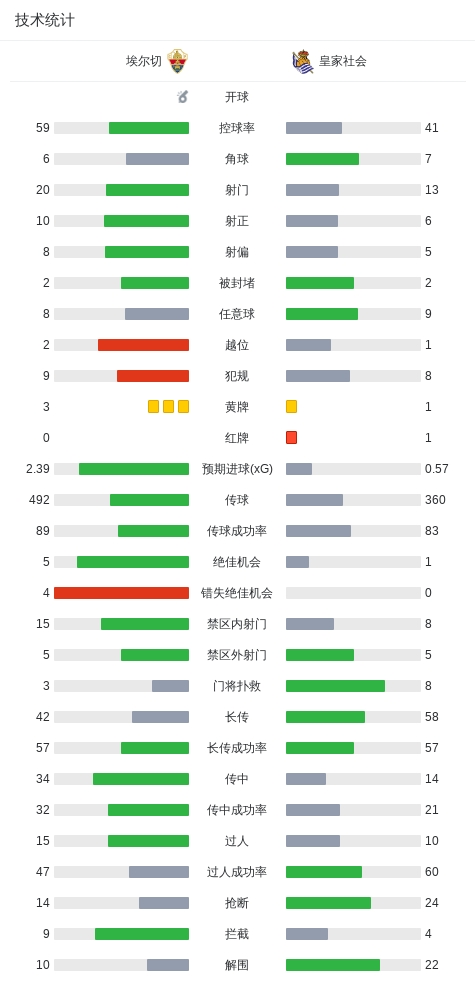 技术统计

| 埃尔切 | | 皇家社会 |
|---|---|---|
| | 开球 | |
| 59 | 控球率 | 41 |
| 6 | 角球 | 7 |
| 20 | 射门 | 13 |
| 10 | 射正 | 6 |
| 8 | 射偏 | 5 |
| 2 | 被封堵 | 2 |
| 8 | 任意球 | 9 |
| 2 | 越位 | 1 |
| 9 | 犯规 | 8 |
| 3 | 黄牌 | 1 |
| 0 | 红牌 | 1 |
| 2.39 | 预期进球(xG) | 0.57 |
| 492 | 传球 | 360 |
| 89 | 传球成功率 | 83 |
| 5 | 绝佳机会 | 1 |
| 4 | 错失绝佳机会 | 0 |
| 15 | 禁区内射门 | 8 |
| 5 | 禁区外射门 | 5 |
| 3 | 门将扑救 | 8 |
| 42 | 长传 | 58 |
| 57 | 长传成功率 | 57 |
| 34 | 传中 | 14 |
| 32 | 传中成功率 | 21 |
| 15 | 过人 | 10 |
| 47 | 过人成功率 | 60 |
| 14 | 抢断 | 24 |
| 9 | 拦截 | 4 |
| 10 | 解围 | 22 |